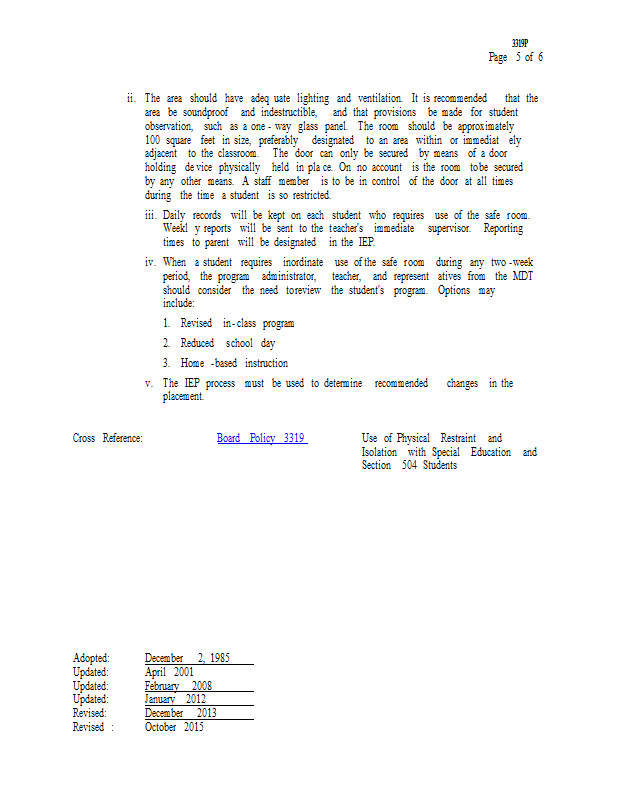 3319P
Page 5 of 6

ii. The area should have adequate lighting and ventilation. It is recommended that the area be soundproof and indestructible, and that provisions be made for student observation, such as a one-way glass panel. The room should be approximately 100 square feet in size, preferably designated to an area within or immediately adjacent to the classroom. The door can only be secured by means of a door holding device physically held in place. On no account is the room to be secured by any other means. A staff member is to be in control of the door at all times during the time a student is so restricted.

iii. Daily records will be kept on each student who requires use of the safe room. Weekly reports will be sent to the teacher's immediate supervisor. Reporting times to parent will be designated in the IEP.

iv. When a student requires inordinate use of the safe room during any two-week period, the program administrator, teacher, and representatives from the MDT should consider the need to review the student's program. Options may include:

1. Revised in-class program

2. Reduced school day

3. Home-based instruction

v. The IEP process must be used to determine recommended changes in the placement.

Cross Reference: Board Policy 3319 Use of Physical Restraint and Isolation with Special Education and Section 504 Students

Adopted: December 2, 1985
Updated: April 2001
Updated: February 2008
Updated: January 2012
Revised: December 2013
Revised : October 2015